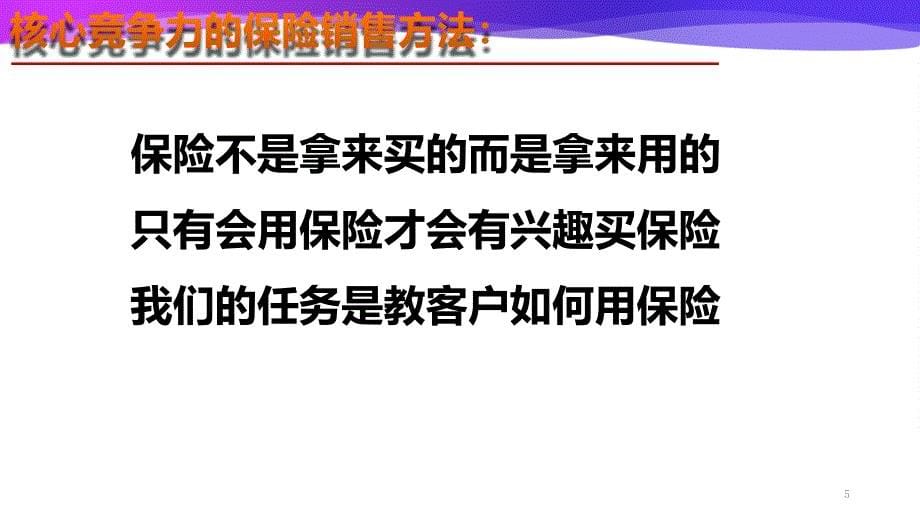 核心竞争力的保险销售方法：

保险不是拿来买的而是拿来用的
只有会用保险才会有兴趣买保险
我们的任务是教客户如何用保险

5